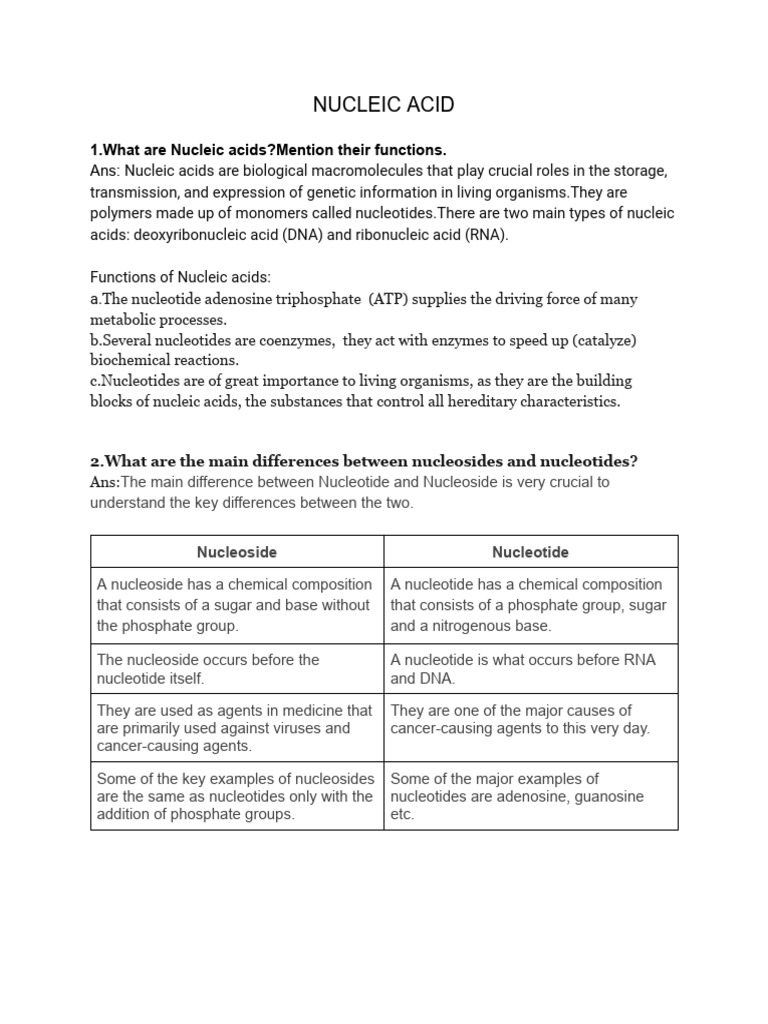 NUCLEIC ACID

1.What are Nucleic acids?Mention their functions.
Ans: Nucleic acids are biological macromolecules that play crucial roles in the storage, transmission, and expression of genetic information in living organisms.They are polymers made up of monomers called nucleotides.There are two main types of nucleic acids: deoxyribonucleic acid (DNA) and ribonucleic acid (RNA).

Functions of Nucleic acids:
a.The nucleotide adenosine triphosphate (ATP) supplies the driving force of many metabolic processes.
b.Several nucleotides are coenzymes, they act with enzymes to speed up (catalyze) biochemical reactions.
c.Nucleotides are of great importance to living organisms, as they are the building blocks of nucleic acids, the substances that control all hereditary characteristics.

2.What are the main differences between nucleosides and nucleotides?
Ans:The main difference between Nucleotide and Nucleoside is very crucial to understand the key differences between the two.

| Nucleoside | Nucleotide |
|---|---|
| A nucleoside has a chemical composition that consists of a sugar and base without the phosphate group. | A nucleotide has a chemical composition that consists of a phosphate group, sugar and a nitrogenous base. |
| The nucleoside occurs before the nucleotide itself. | A nucleotide is what occurs before RNA and DNA. |
| They are used as agents in medicine that are primarily used against viruses and cancer-causing agents. | They are one of the major causes of cancer-causing agents to this very day. |
| Some of the key examples of nucleosides are the same as nucleotides only with the addition of phosphate groups. | Some of the major examples of nucleotides are adenosine, guanosine etc. |